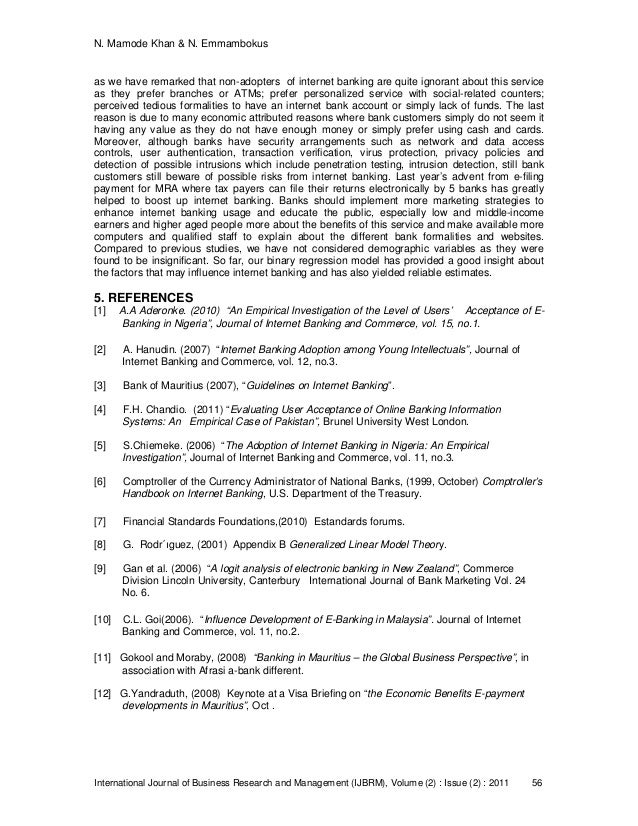 N. Mamode Khan & N. Emmambokus

as we have remarked that non-adopters of internet banking are quite ignorant about this service as they prefer branches or ATMs; prefer personalized service with social-related counters; perceived tedious formalities to have an internet bank account or simply lack of funds. The last reason is due to many economic attributed reasons where bank customers simply do not seem it having any value as they do not have enough money or simply prefer using cash and cards. Moreover, although banks have security arrangements such as network and data access controls, user authentication, transaction verification, virus protection, privacy policies and detection of possible intrusions which include penetration testing, intrusion detection, still bank customers still beware of possible risks from internet banking. Last year's advent from e-filing payment for MRA where tax payers can file their returns electronically by 5 banks has greatly helped to boost up internet banking. Banks should implement more marketing strategies to enhance internet banking usage and educate the public, especially low and middle-income earners and higher aged people more about the benefits of this service and make available more computers and qualified staff to explain about the different bank formalities and websites. Compared to previous studies, we have not considered demographic variables as they were found to be insignificant. So far, our binary regression model has provided a good insight about the factors that may influence internet banking and has also yielded reliable estimates.

5. REFERENCES
[1] A.A Aderonke. (2010) "An Empirical Investigation of the Level of Users' Acceptance of E-Banking in Nigeria", Journal of Internet Banking and Commerce, vol. 15, no.1.

[2] A. Hanudin. (2007) "Internet Banking Adoption among Young Intellectuals", Journal of Internet Banking and Commerce, vol. 12, no.3.

[3] Bank of Mauritius (2007), "Guidelines on Internet Banking".

[4] F.H. Chandio. (2011) "Evaluating User Acceptance of Online Banking Information Systems: An Empirical Case of Pakistan", Brunel University West London.

[5] S.Chiemeke. (2006) "The Adoption of Internet Banking in Nigeria: An Empirical Investigation", Journal of Internet Banking and Commerce, vol. 11, no.3.

[6] Comptroller of the Currency Administrator of National Banks, (1999, October) Comptroller's Handbook on Internet Banking, U.S. Department of the Treasury.

[7] Financial Standards Foundations,(2010) Estandards forums.

[8] G. Rodr´ıguez, (2001) Appendix B Generalized Linear Model Theory.

[9] Gan et al. (2006) "A logit analysis of electronic banking in New Zealand", Commerce Division Lincoln University, Canterbury International Journal of Bank Marketing Vol. 24 No. 6.

[10] C.L. Goi(2006). "Influence Development of E-Banking in Malaysia". Journal of Internet Banking and Commerce, vol. 11, no.2.

[11] Gokool and Moraby, (2008) "Banking in Mauritius – the Global Business Perspective", in association with Afrasi a-bank different.

[12] G.Yandraduth, (2008) Keynote at a Visa Briefing on "the Economic Benefits E-payment developments in Mauritius", Oct .

International Journal of Business Research and Management (IJBRM), Volume (2) : Issue (2) : 2011 56